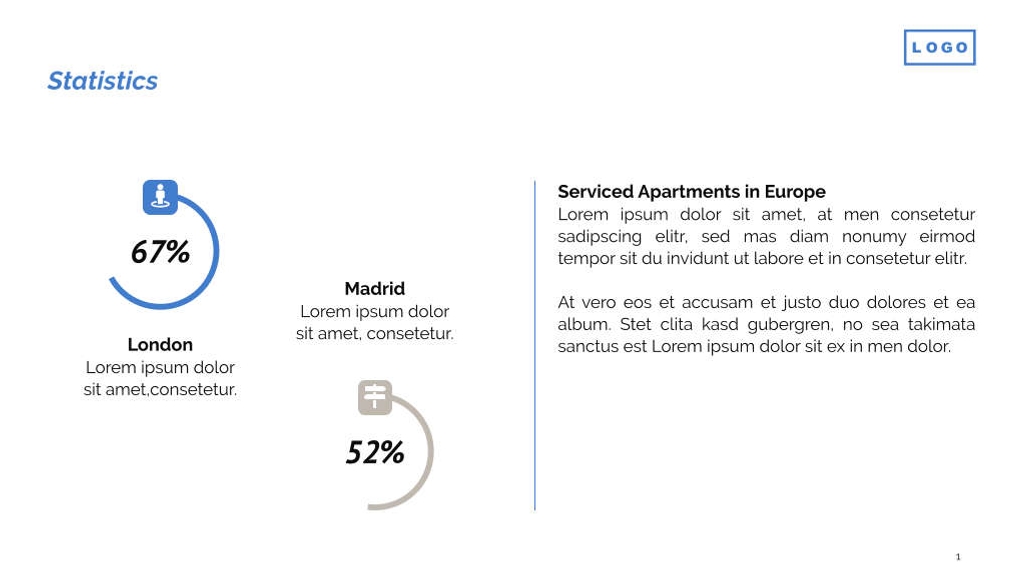 LOGO

Statistics

67%

London
Lorem ipsum dolor sit amet,consetetur.

Madrid
Lorem ipsum dolor sit amet, consetetur.

52%

Serviced Apartments in Europe
Lorem ipsum dolor sit amet, at men consetetur sadipscing elitr, sed mas diam nonumy eirmod tempor sit du invidunt ut labore et in consetetur elitr.

At vero eos et accusam et justo duo dolores et ea album. Stet clita kasd gubergren, no sea takimata sanctus est Lorem ipsum dolor sit ex in men dolor.

1